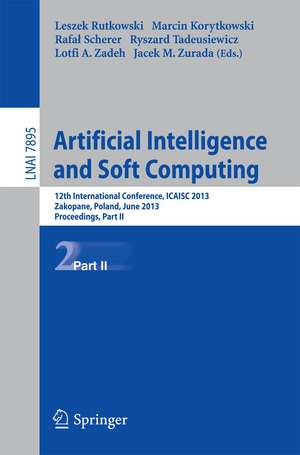 Leszek Rutkowski Marcin Korytkowski
Rafał Scherer Ryszard Tadeusiewicz
Lotfi A. Zadeh Jacek M. Zurada (Eds.)

LNAI 7895

Artificial Intelligence and Soft Computing

12th International Conference, ICAISC 2013
Zakopane, Poland, June 2013
Proceedings, Part II

2 Part II

Springer